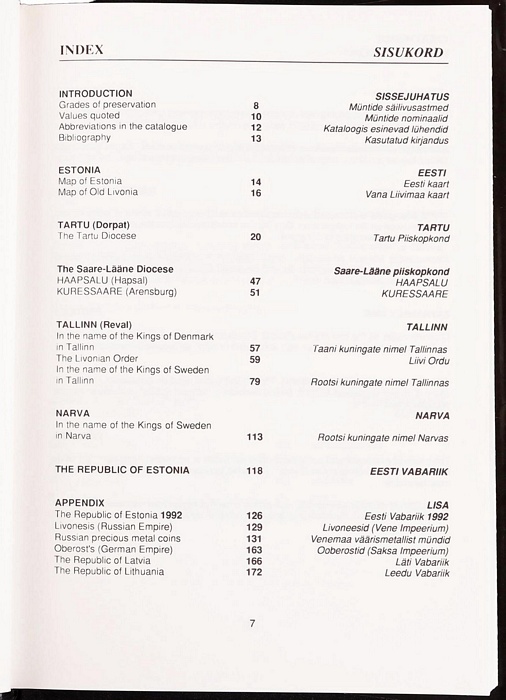 INDEX SISUKORD

INTRODUCTION SISSEJUHATUS
Grades of preservation 8 Müntide säilivusastmed
Values quoted 10 Müntide nominaalid
Abbreviations in the catalogue 12 Kataloogis esinevad lühendid
Bibliography 13 Kasutatud kirjandus

ESTONIA EESTI
Map of Estonia 14 Eesti kaart
Map of Old Livonia 16 Vana Liivimaa kaart

TARTU (Dorpat) TARTU
The Tartu Diocese 20 Tartu Piiskopkond

The Saare-Lääne Diocese Saare-Lääne piiskopkond
HAAPSALU (Hapsal) 47 HAAPSALU
KURESSAARE (Arensburg) 51 KURESSAARE

TALLINN (Reval) TALLINN
In the name of the Kings of Denmark in Tallinn 57 Taani kuningate nimel Tallinnas
The Livonian Order 59 Liivi Ordu
In the name of the Kings of Sweden in Tallinn 79 Rootsi kuningate nimel Tallinnas

NARVA NARVA
In the name of the Kings of Sweden in Narva 113 Rootsi kuningate nimel Narvas

THE REPUBLIC OF ESTONIA 118 EESTI VABARIIK

APPENDIX LISA
The Republic of Estonia 1992 126 Eesti Vabariik 1992
Livonesis (Russian Empire) 129 Livoneesid (Vene Impeerium)
Russian precious metal coins 131 Venemaa väärismetallist mündid
Oberost's (German Empire) 163 Ooberostid (Saksa Impeerium)
The Republic of Latvia 166 Läti Vabariik
The Republic of Lithuania 172 Leedu Vabariik

7